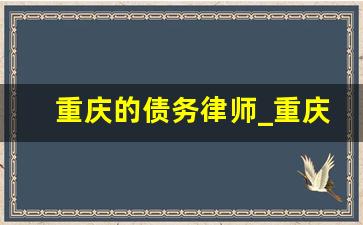 重庆的债务律师_重庆